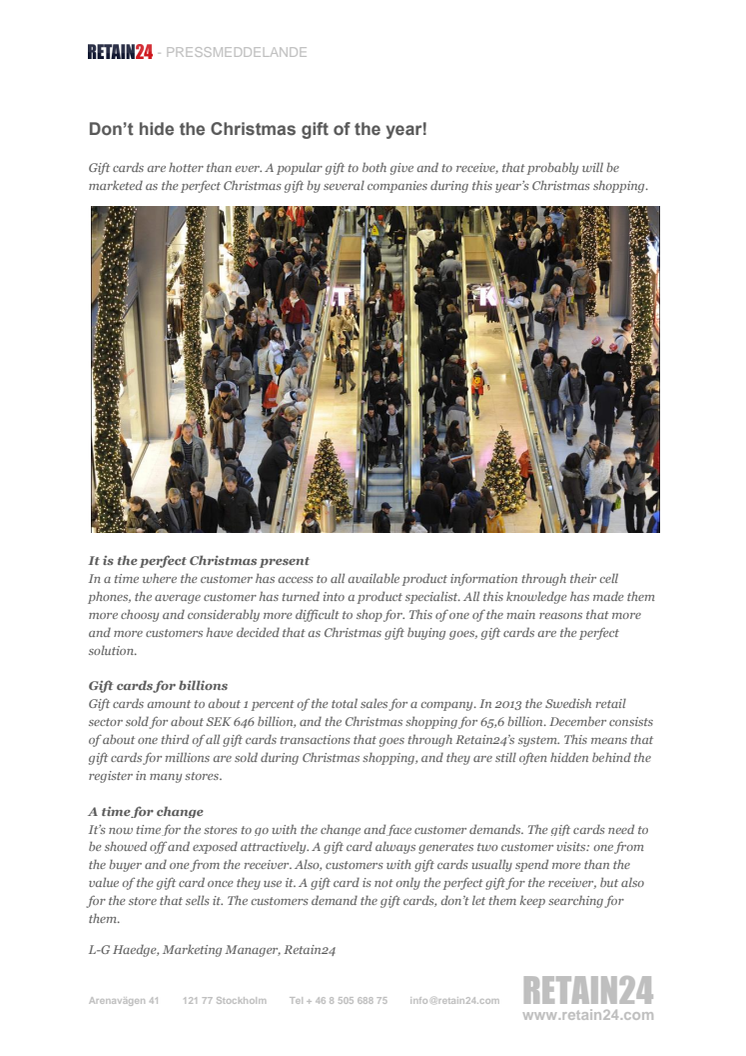 RETAIN24 - PRESSMEDDELANDE

Don't hide the Christmas gift of the year!

Gift cards are hotter than ever. A popular gift to both give and to receive, that probably will be marketed as the perfect Christmas gift by several companies during this year's Christmas shopping.

It is the perfect Christmas present
In a time where the customer has access to all available product information through their cell phones, the average customer has turned into a product specialist. All this knowledge has made them more choosy and considerably more difficult to shop for. This of one of the main reasons that more and more customers have decided that as Christmas gift buying goes, gift cards are the perfect solution.

Gift cards for billions
Gift cards amount to about 1 percent of the total sales for a company. In 2013 the Swedish retail sector sold for about SEK 646 billion, and the Christmas shopping for 65,6 billion. December consists of about one third of all gift cards transactions that goes through Retain24's system. This means that gift cards for millions are sold during Christmas shopping, and they are still often hidden behind the register in many stores.

A time for change
It's now time for the stores to go with the change and face customer demands. The gift cards need to be showed off and exposed attractively. A gift card always generates two customer visits: one from the buyer and one from the receiver. Also, customers with gift cards usually spend more than the value of the gift card once they use it. A gift card is not only the perfect gift for the receiver, but also for the store that sells it. The customers demand the gift cards, don't let them keep searching for them.

L-G Haedge, Marketing Manager, Retain24

Arenavägen 41 121 77 Stockholm Tel + 46 8 505 688 75 info@retain24.com

RETAIN24
www.retain24.com